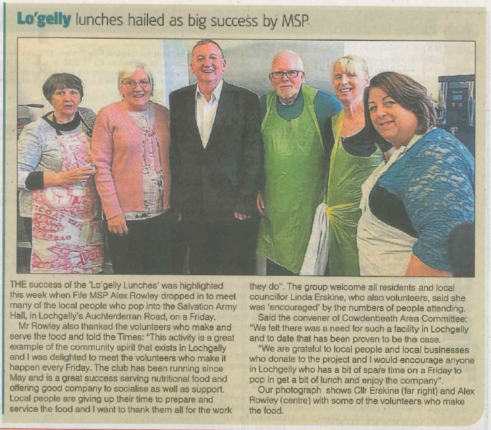 Lo'gelly lunches hailed as big success by MSP

THE success of the 'Lo'gelly Lunches' was highlighted this week when Fife MSP Alex Rowley dropped in to meet many of the local people who pop into the Salvation Army Hall, in Lochgelly's Auchterderran Road, on a Friday.

Mr Rowley also thanked the volunteers who make and serve the food and told the Times: "This activity is a great example of the community spirit that exists in Lochgelly and I was delighted to meet the volunteers who make it happen every Friday. The club has been running since May and is a great success serving nutritional food and offering good company to socialise as well as support. Local people are giving up their time to prepare and service the food and I want to thank them all for the work they do". The group welcome all residents and local councillor Linda Erskine, who also volunteers, said she was 'encouraged' by the numbers of people attending.

Said the convener of Cowdenbeath Area Committee: "We felt there was a need for such a facility in Lochgelly and to date that has been proven to be the case.

"We are grateful to local people and local businesses who donate to the project and I would encourage anyone in Lochgelly who has a bit of spare time on a Friday to pop in get a bit of lunch and enjoy the company".

Our photograph shows Cllr Erskine (far right) and Alex Rowley (centre) with some of the volunteers who make the food.